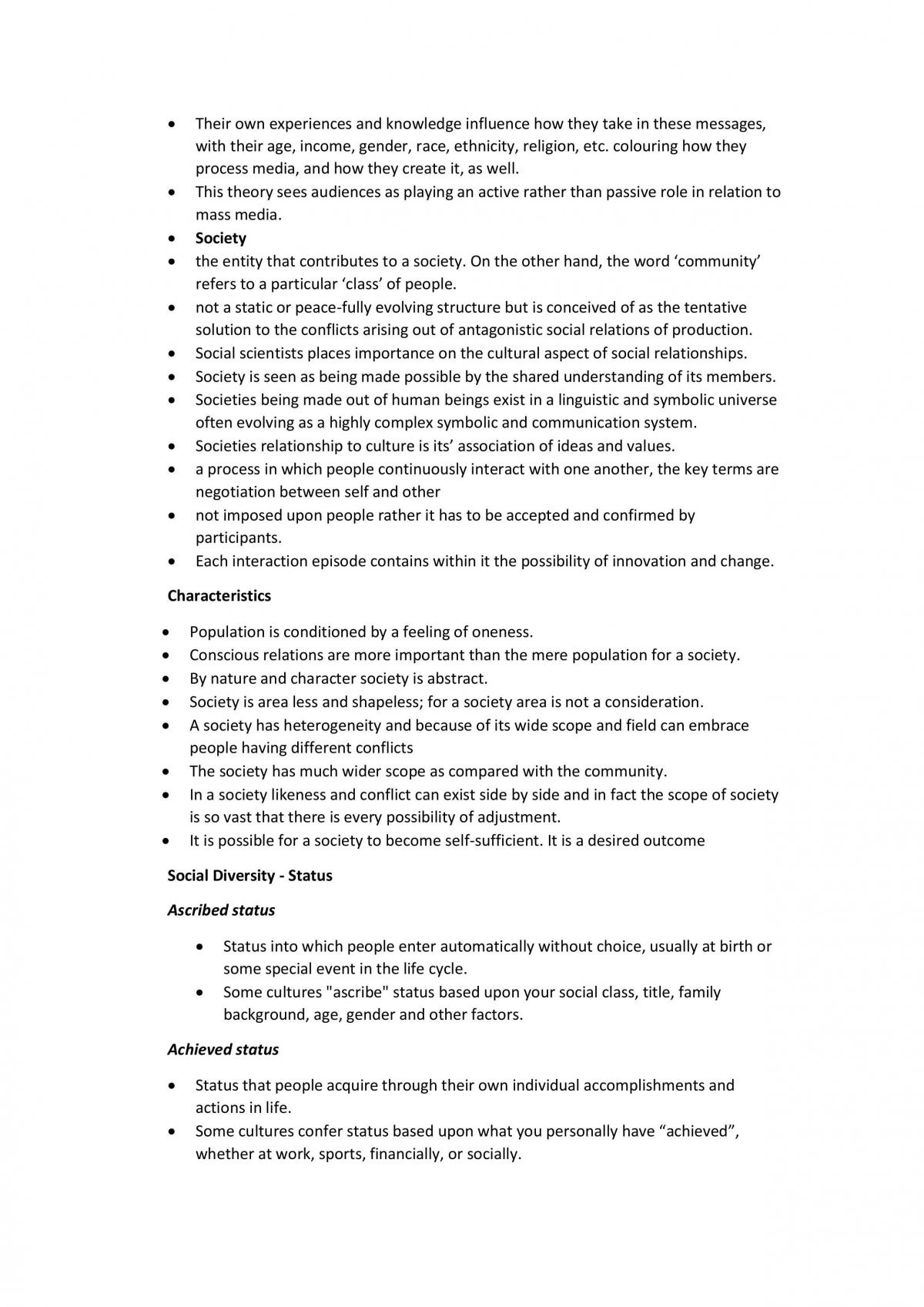 • Their own experiences and knowledge influence how they take in these messages, with their age, income, gender, race, ethnicity, religion, etc. colouring how they process media, and how they create it, as well.
• This theory sees audiences as playing an active rather than passive role in relation to mass media.
• Society
• the entity that contributes to a society. On the other hand, the word 'community' refers to a particular 'class' of people.
• not a static or peace-fully evolving structure but is conceived of as the tentative solution to the conflicts arising out of antagonistic social relations of production.
• Social scientists places importance on the cultural aspect of social relationships.
• Society is seen as being made possible by the shared understanding of its members.
• Societies being made out of human beings exist in a linguistic and symbolic universe often evolving as a highly complex symbolic and communication system.
• Societies relationship to culture is its' association of ideas and values.
• a process in which people continuously interact with one another, the key terms are negotiation between self and other
• not imposed upon people rather it has to be accepted and confirmed by participants.
• Each interaction episode contains within it the possibility of innovation and change.

Characteristics

• Population is conditioned by a feeling of oneness.
• Conscious relations are more important than the mere population for a society.
• By nature and character society is abstract.
• Society is area less and shapeless; for a society area is not a consideration.
• A society has heterogeneity and because of its wide scope and field can embrace people having different conflicts
• The society has much wider scope as compared with the community.
• In a society likeness and conflict can exist side by side and in fact the scope of society is so vast that there is every possibility of adjustment.
• It is possible for a society to become self-sufficient. It is a desired outcome

Social Diversity - Status

Ascribed status

• Status into which people enter automatically without choice, usually at birth or some special event in the life cycle.
• Some cultures "ascribe" status based upon your social class, title, family background, age, gender and other factors.

Achieved status

• Status that people acquire through their own individual accomplishments and actions in life.
• Some cultures confer status based upon what you personally have "achieved", whether at work, sports, financially, or socially.